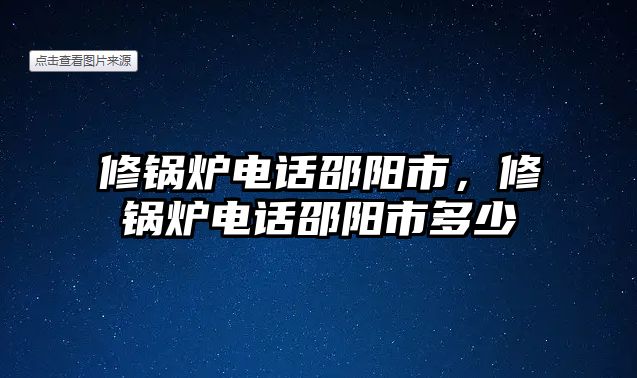 点击查看图片来源

修锅炉电话邵阳市，修锅炉电话邵阳市多少